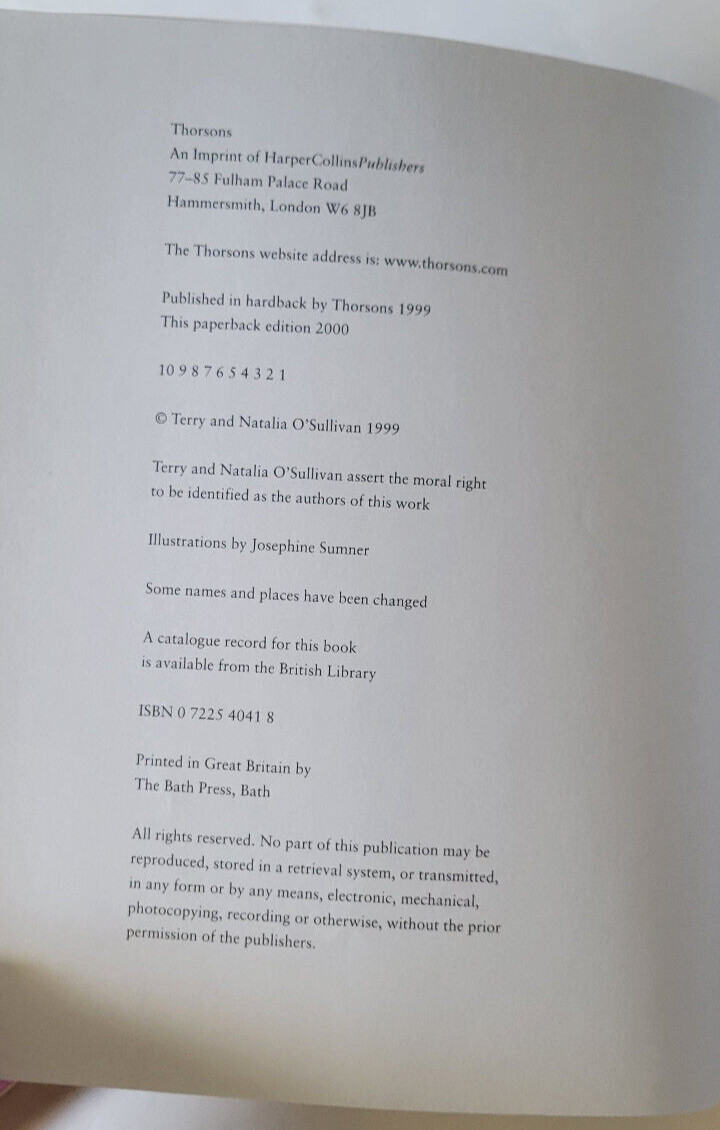 Thorsons
An Imprint of HarperCollinsPublishers
77–85 Fulham Palace Road
Hammersmith, London W6 8JB

The Thorsons website address is: www.thorsons.com

Published in hardback by Thorsons 1999
This paperback edition 2000

10 9 8 7 6 5 4 3 2 1

© Terry and Natalia O'Sullivan 1999

Terry and Natalia O'Sullivan assert the moral right to be identified as the authors of this work

Illustrations by Josephine Sumner

Some names and places have been changed

A catalogue record for this book is available from the British Library

ISBN 0 7225 4041 8

Printed in Great Britain by
The Bath Press, Bath

All rights reserved. No part of this publication may be reproduced, stored in a retrieval system, or transmitted, in any form or by any means, electronic, mechanical, photocopying, recording or otherwise, without the prior permission of the publishers.